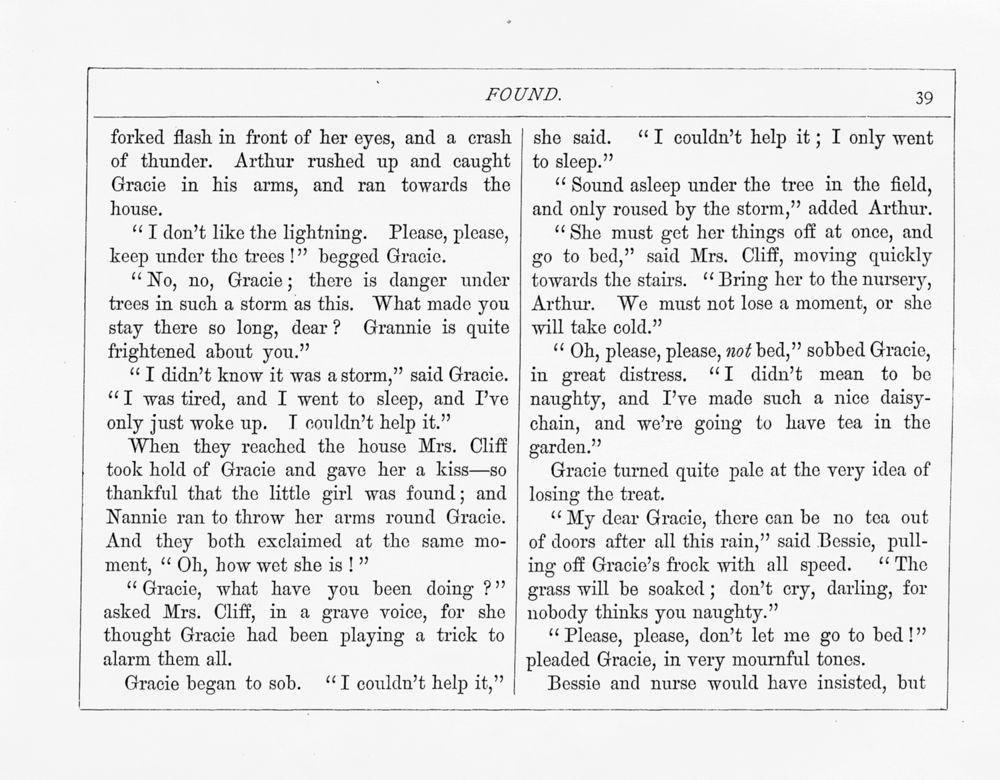 FOUND. 39

forked flash in front of her eyes, and a crash of thunder. Arthur rushed up and caught Gracie in his arms, and ran towards the house.

"I don't like the lightning. Please, please, keep under the trees!" begged Gracie.

"No, no, Gracie; there is danger under trees in such a storm as this. What made you stay there so long, dear? Grannie is quite frightened about you."

"I didn't know it was a storm," said Gracie. "I was tired, and I went to sleep, and I've only just woke up. I couldn't help it."

When they reached the house Mrs. Cliff took hold of Gracie and gave her a kiss—so thankful that the little girl was found; and Nannie ran to throw her arms round Gracie. And they both exclaimed at the same moment, "Oh, how wet she is!"

"Gracie, what have you been doing?" asked Mrs. Cliff, in a grave voice, for she thought Gracie had been playing a trick to alarm them all.

Gracie began to sob. "I couldn't help it," she said. "I couldn't help it; I only went to sleep."

"Sound asleep under the tree in the field, and only roused by the storm," added Arthur.

"She must get her things off at once, and go to bed," said Mrs. Cliff, moving quickly towards the stairs. "Bring her to the nursery, Arthur. We must not lose a moment, or she will take cold."

"Oh, please, please, not bed," sobbed Gracie, in great distress. "I didn't mean to be naughty, and I've made such a nice daisy-chain, and we're going to have tea in the garden."

Gracie turned quite pale at the very idea of losing the treat.

"My dear Gracie, there can be no tea out of doors after all this rain," said Bessie, pulling off Gracie's frock with all speed. "The grass will be soaked; don't cry, darling, for nobody thinks you naughty."

"Please, please, don't let me go to bed!" pleaded Gracie, in very mournful tones.

Bessie and nurse would have insisted, but